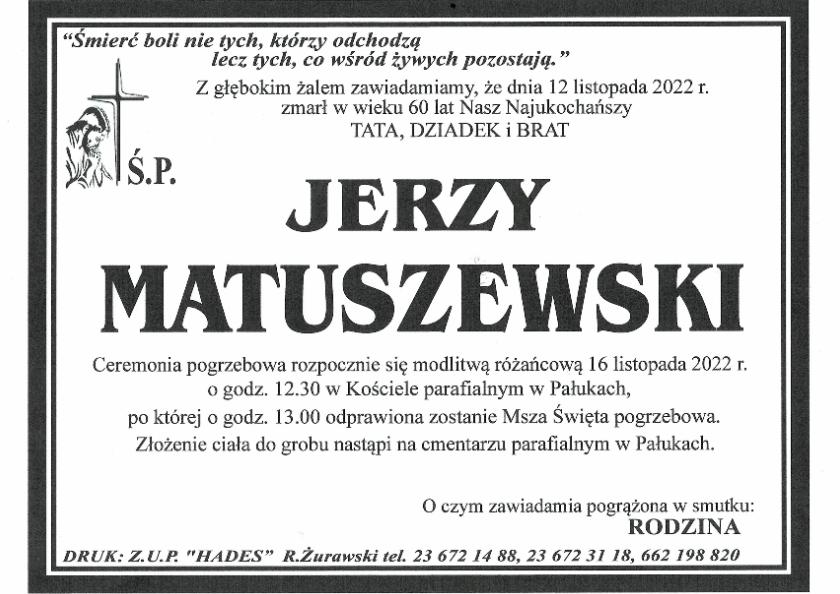 "Śmierć boli nie tych, którzy odchodzą
lecz tych, co wśród żywych pozostają."

Z głębokim żalem zawiadamiamy, że dnia 12 listopada 2022 r.
zmarł w wieku 60 lat Nasz Najukochańszy
TATA, DZIADEK i BRAT

Ś.P.

JERZY
MATUSZEWSKI

Ceremonia pogrzebowa rozpocznie się modlitwą różańcową 16 listopada 2022 r.
o godz. 12.30 w Kościele parafialnym w Pałukach,
po której o godz. 13.00 odprawiona zostanie Msza Święta pogrzebowa.
Złożenie ciała do grobu nastąpi na cmentarzu parafialnym w Pałukach.

O czym zawiadamia pogrążona w smutku:
RODZINA

DRUK: Z.U.P. "HADES" R.Żurawski tel. 23 672 14 88, 23 672 31 18, 662 198 820